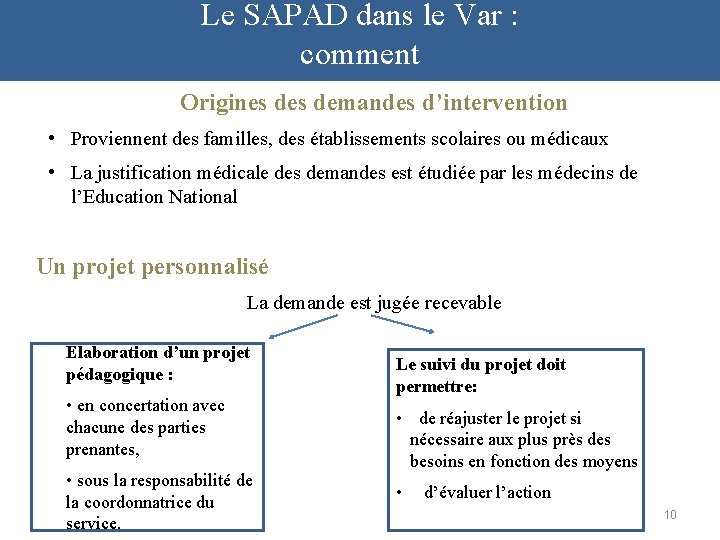 Le SAPAD dans le Var :
comment

Origines des demandes d’intervention

• Proviennent des familles, des établissements scolaires ou médicaux

• La justification médicale des demandes est étudiée par les médecins de l’Education National

Un projet personnalisé

La demande est jugée recevable

Elaboration d’un projet pédagogique :

• en concertation avec chacune des parties prenantes,

• sous la responsabilité de la coordonnatrice du service.

Le suivi du projet doit permettre:

• de réajuster le projet si nécessaire aux plus près des besoins en fonction des moyens

• d’évaluer l’action

10